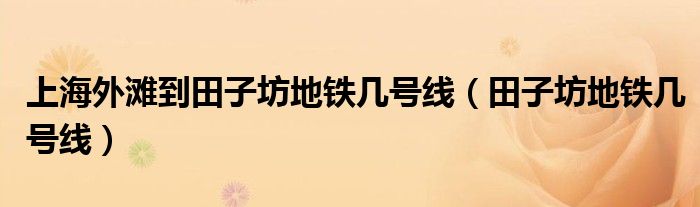 上海外滩到田子坊地铁几号线（田子坊地铁几号线）